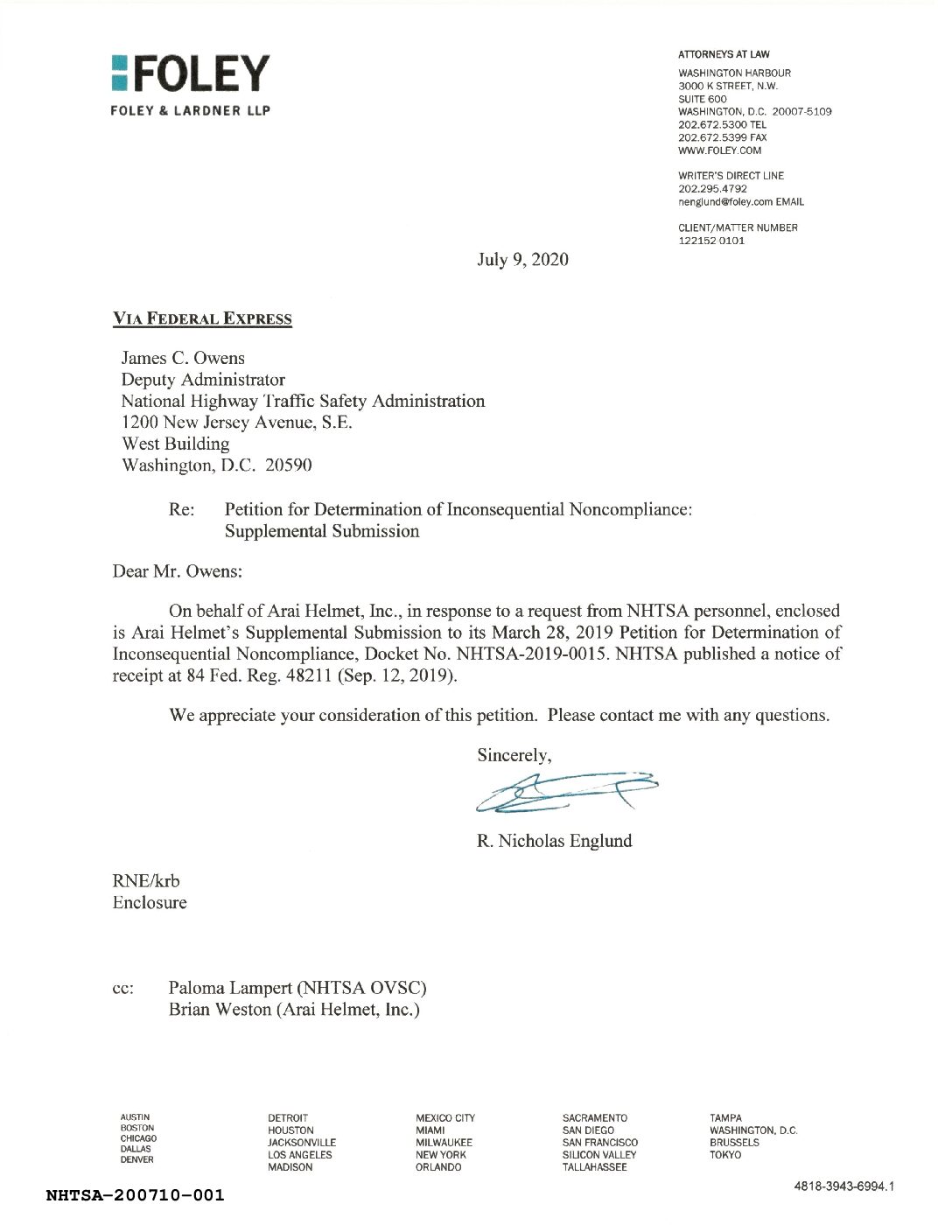 FOLEY
FOLEY & LARDNER LLP

ATTORNEYS AT LAW
WASHINGTON HARBOUR
3000 K STREET, N.W.
SUITE 600
WASHINGTON, D.C. 20007-5109
202.672.5300 TEL
202.672.5399 FAX
WWW.FOLEY.COM

WRITER'S DIRECT LINE
202.295.4792
nenglund@foley.com EMAIL

CLIENT/MATTER NUMBER
122152 0101

July 9, 2020

VIA FEDERAL EXPRESS

James C. Owens
Deputy Administrator
National Highway Traffic Safety Administration
1200 New Jersey Avenue, S.E.
West Building
Washington, D.C. 20590

Re: Petition for Determination of Inconsequential Noncompliance: Supplemental Submission

Dear Mr. Owens:

On behalf of Arai Helmet, Inc., in response to a request from NHTSA personnel, enclosed is Arai Helmet's Supplemental Submission to its March 28, 2019 Petition for Determination of Inconsequential Noncompliance, Docket No. NHTSA-2019-0015. NHTSA published a notice of receipt at 84 Fed. Reg. 48211 (Sep. 12, 2019).

We appreciate your consideration of this petition. Please contact me with any questions.

Sincerely,

R. Nicholas Englund

RNE/krb
Enclosure

cc: Paloma Lampert (NHTSA OVSC)
Brian Weston (Arai Helmet, Inc.)

AUSTIN
BOSTON
CHICAGO
DALLAS
DENVER

DETROIT
HOUSTON
JACKSONVILLE
LOS ANGELES
MADISON

MEXICO CITY
MIAMI
MILWAUKEE
NEW YORK
ORLANDO

SACRAMENTO
SAN DIEGO
SAN FRANCISCO
SILICON VALLEY
TALLAHASSEE

TAMPA
WASHINGTON, D.C.
BRUSSELS
TOKYO

NHTSA-200710-001

4818-3943-6994.1